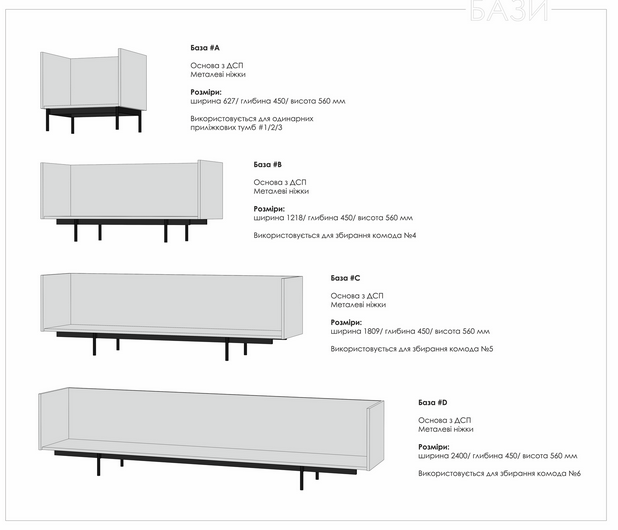 БАЗИ

База #A

Основа з ДСП
Металеві ніжки

Розміри:
ширина 627/ глибина 450/ висота 560 мм

Використовується для одинарних приліжкових тумб #1/2/3

База #B

Основа з ДСП
Металеві ніжки

Розміри:
ширина 1218/ глибина 450/ висота 560 мм

Використовується для збирання комода №4

База #C

Основа з ДСП
Металеві ніжки

Розміри:
ширина 1809/ глибина 450/ висота 560 мм

Використовується для збирання комода №5

База #D

Основа з ДСП
Металеві ніжки

Розміри:
ширина 2400/ глибина 450/ висота 560 мм

Використовується для збирання комода №6